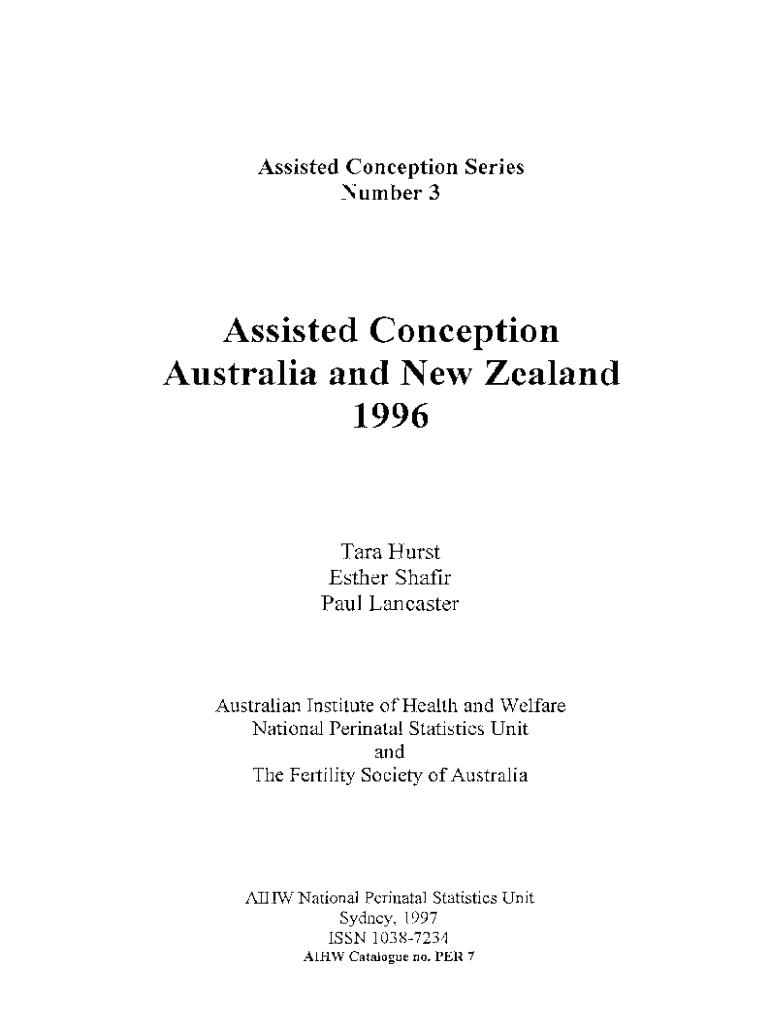 Assisted Conception Series
Number 3

Assisted Conception
Australia and New Zealand
1996

Tara Hurst
Esther Shafir
Paul Lancaster

Australian Institute of Health and Welfare
National Perinatal Statistics Unit
and
The Fertility Society of Australia

AIHW National Perinatal Statistics Unit
Sydney, 1997
ISSN 1038-7234
AIHW Catalogue no. PER 7